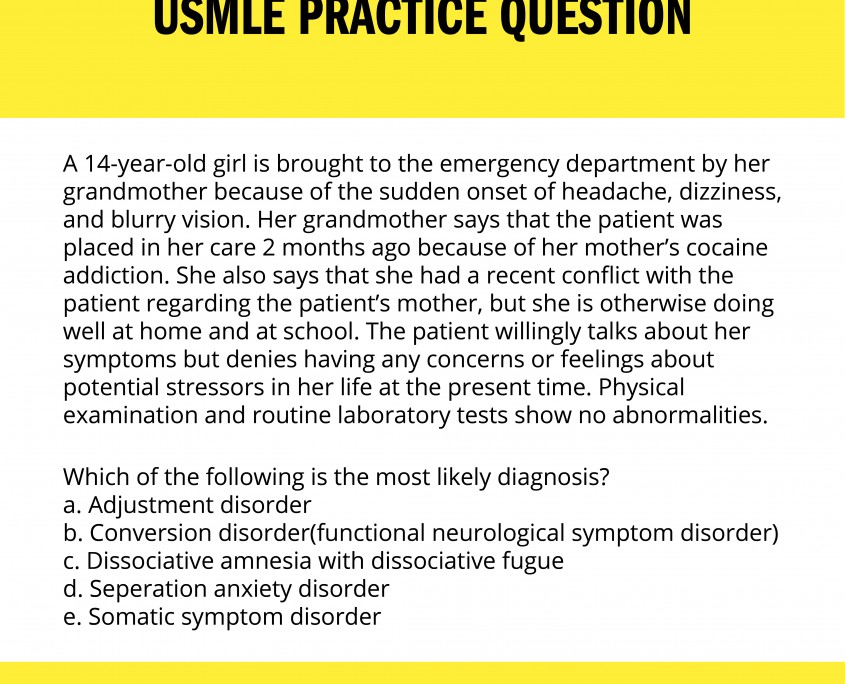 USMLE PRACTICE QUESTION

A 14-year-old girl is brought to the emergency department by her grandmother because of the sudden onset of headache, dizziness, and blurry vision. Her grandmother says that the patient was placed in her care 2 months ago because of her mother's cocaine addiction. She also says that she had a recent conflict with the patient regarding the patient's mother, but she is otherwise doing well at home and at school. The patient willingly talks about her symptoms but denies having any concerns or feelings about potential stressors in her life at the present time. Physical examination and routine laboratory tests show no abnormalities.

Which of the following is the most likely diagnosis?
a. Adjustment disorder
b. Conversion disorder(functional neurological symptom disorder)
c. Dissociative amnesia with dissociative fugue
d. Seperation anxiety disorder
e. Somatic symptom disorder